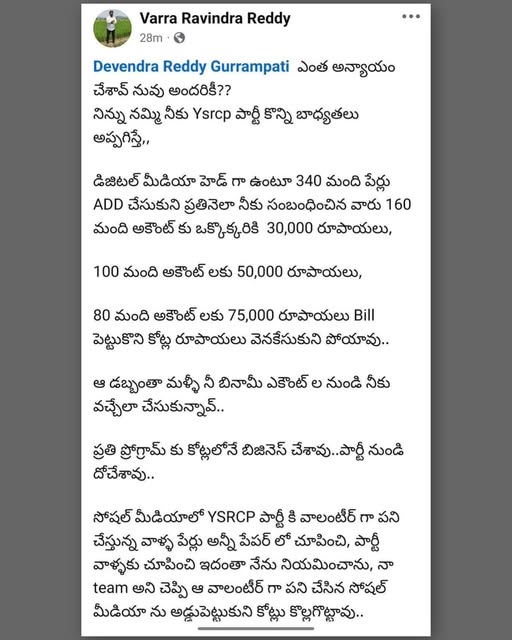 Varra Ravindra Reddy
28m ·

Devendra Reddy Gurrampati ఎంత అన్యాయం చేశావ్ నువు అందరికీ??
నిన్ను నమ్మి నీకు Ysrcp పార్టీ కొన్ని బాధ్యతలు అప్పగిస్తే,,

డిజిటల్ మీడియా హెడ్ గా ఉంటూ 340 మంది పేర్లు ADD చేసుకుని ప్రతినెలా నీకు సంబంధించిన వారు 160 మంది అకౌంట్ కు ఒక్కొక్కరికి 30,000 రూపాయలు,

100 మంది అకౌంట్ లకు 50,000 రూపాయలు,

80 మంది అకౌంట్ లకు 75,000 రూపాయలు Bill పెట్టుకొని కోట్ల రూపాయలు వెనకేసుకుని పోయావు..

ఆ డబ్బంతా మళ్ళీ నీ బినామీ ఎకౌంట్ ల నుండి నీకు వచ్చేలా చేసుకున్నావ్..

ప్రతి ప్రోగ్రామ్ కు కోట్లలోనే బిజినెస్ చేశావు..పార్టీ నుండి దోచేశావు..

సోషల్ మీడియాలో YSRCP పార్టీ కి వాలంటీర్ గా పని చేస్తున్న వాళ్ళ పేర్లు అన్నీ పేపర్ లో చూపించి, పార్టీ వాళ్ళకు చూపించి ఇదంతా నేను నియమించాను, నా team అని చెప్పి ఆ వాలంటీర్ గా పని చేసిన సోషల్ మీడియా ను అడ్డుపెట్టుకుని కోట్లు కొల్లగొట్టావు..